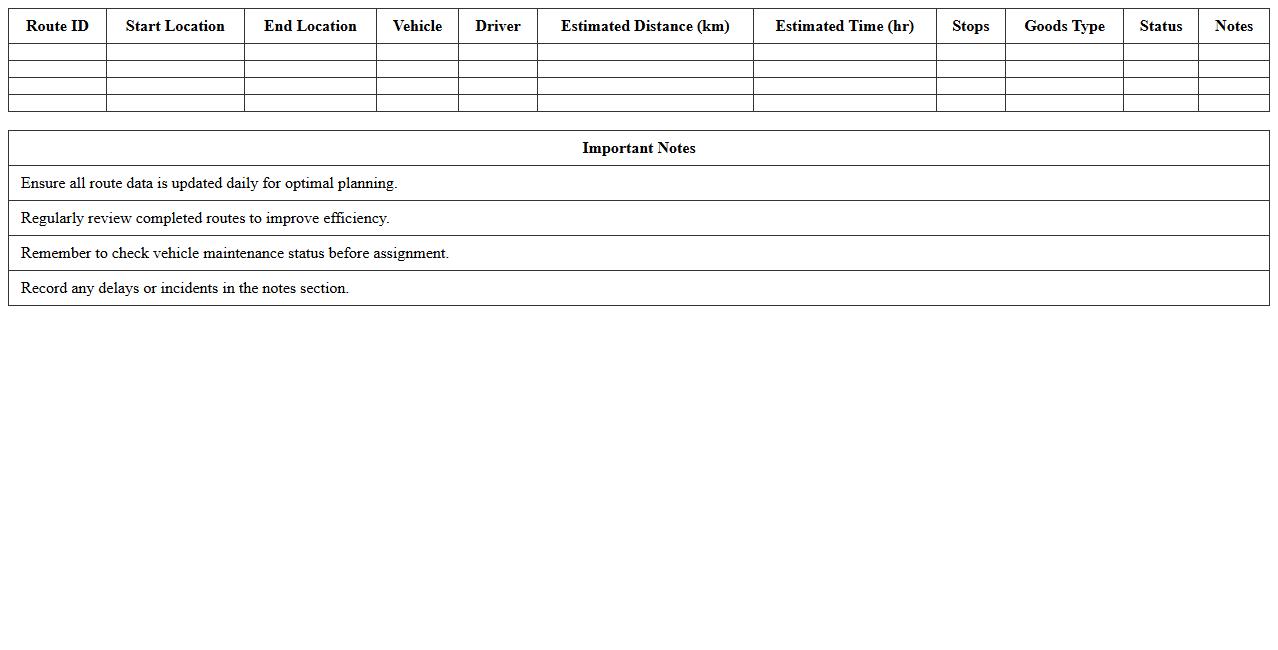 | Route ID | Start Location | End Location | Vehicle | Driver | Estimated Distance (km) | Estimated Time (hr) | Stops | Goods Type | Status | Notes |
|---|---|---|---|---|---|---|---|---|---|---|
| | | | | | | | | | | |
| | | | | | | | | | | |
| | | | | | | | | | | |
| | | | | | | | | | | |

| Important Notes |
|---|
| Ensure all route data is updated daily for optimal planning. |
| Regularly review completed routes to improve efficiency. |
| Remember to check vehicle maintenance status before assignment. |
| Record any delays or incidents in the notes section. |